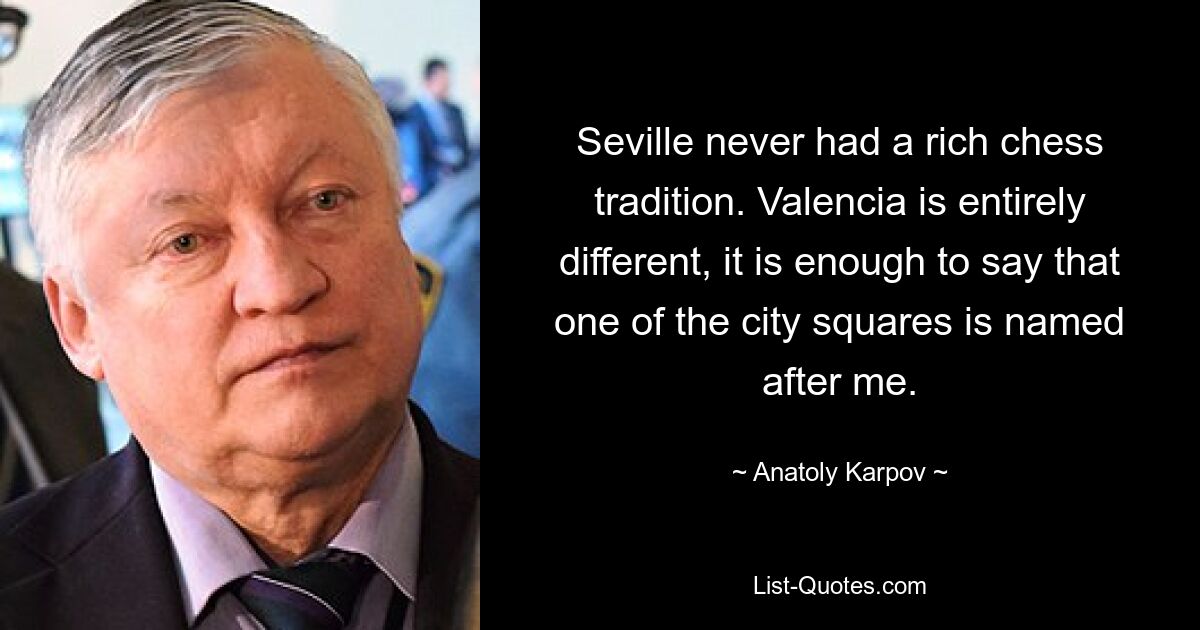 Seville never had a rich chess tradition. Valencia is entirely different, it is enough to say that one of the city squares is named after me.

~ Anatoly Karpov ~

List-Quotes.com